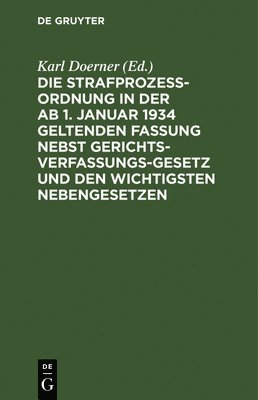 DE GRUYTER

Karl Doerner (Ed.)

DIE STRAFPROZESSORDNUNG IN DER AB 1. JANUAR 1934 GELTENDEN FASSUNG NEBST GERICHTSVERFASSUNGS-GESETZ UND DEN WICHTIGSTEN NEBENGESETZEN

DE
G